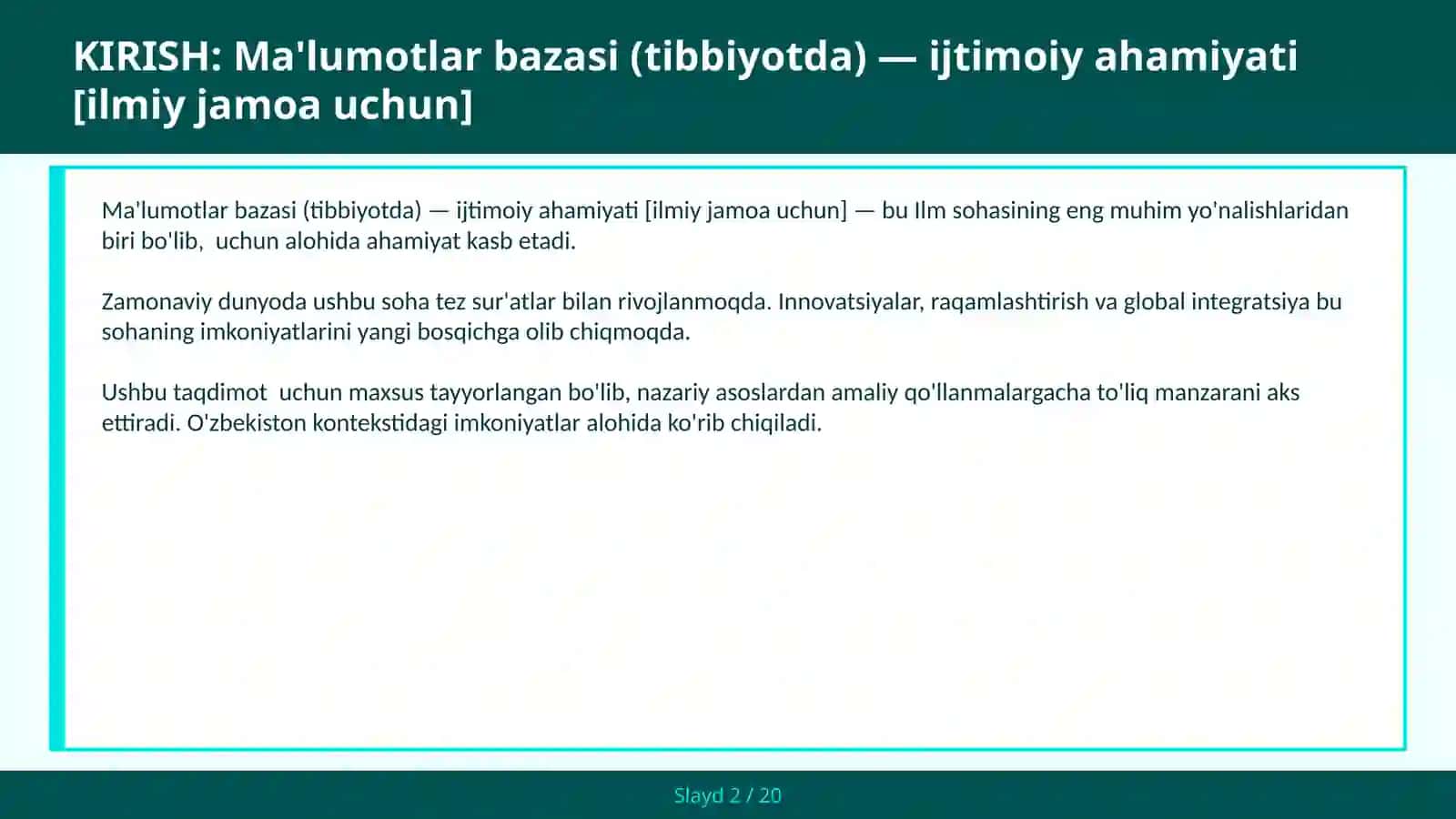 KIRISH: Ma'lumotlar bazasi (tibbiyotda) — ijtimoiy ahamiyati [ilmiy jamoa uchun]

Ma'lumotlar bazasi (tibbiyotda) — ijtimoiy ahamiyati [ilmiy jamoa uchun] — bu Ilm sohasining eng muhim yo'nalishlaridan biri bo'lib,  uchun alohida ahamiyat kasb etadi.

Zamonaviy dunyoda ushbu soha tez sur'atlar bilan rivojlanmoqda. Innovatsiyalar, raqamlashtirish va global integratsiya bu sohaning imkoniyatlarini yangi bosqichga olib chiqmoqda.

Ushbu taqdimot  uchun maxsus tayyorlangan bo'lib, nazariy asoslardan amaliy qo'llanmalargacha to'liq manzarani aks ettiradi. O'zbekiston kontekstidagi imkoniyatlar alohida ko'rib chiqiladi.

Slayd 2 / 20